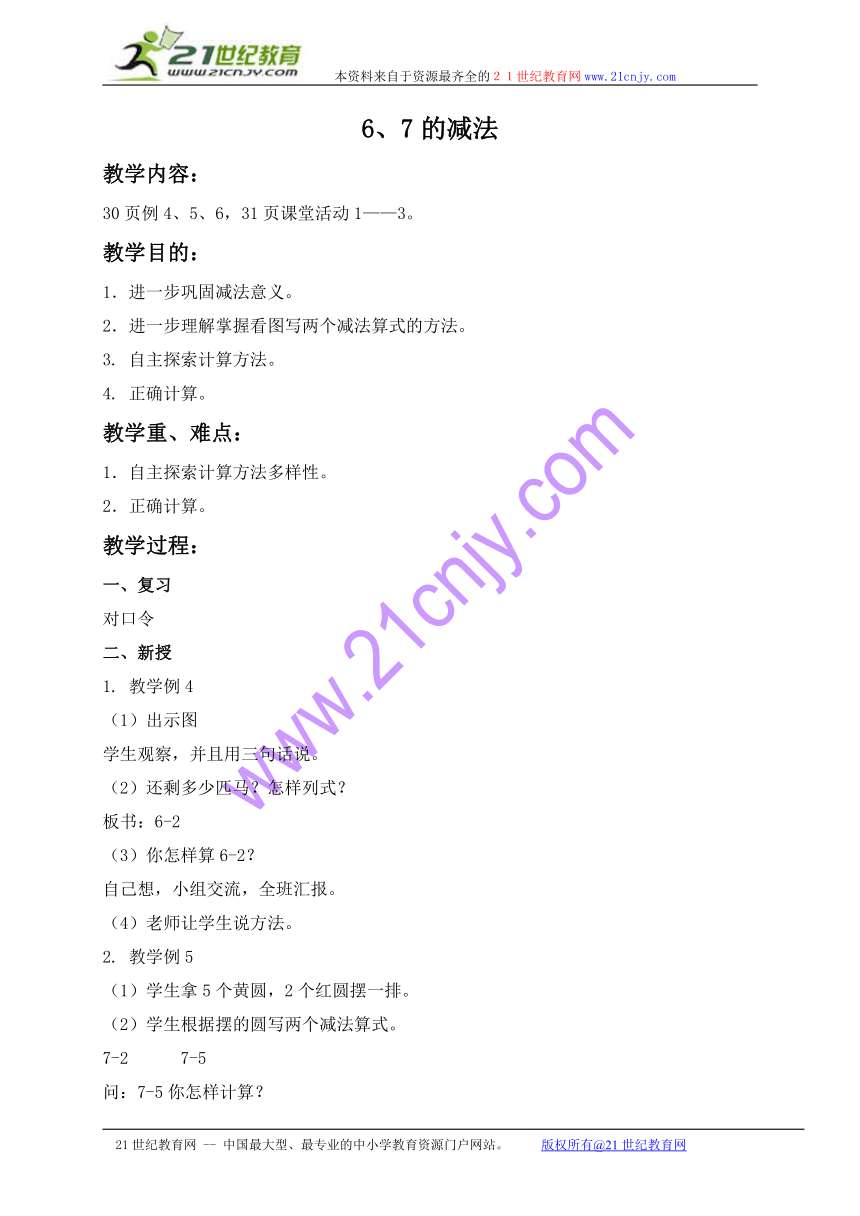 21世纪教育
www.21cnjy.com
本资料来自于资源最齐全的２１世纪教育网www.21cnjy.com

6、7的减法

教学内容：

30页例4、5、6，31页课堂活动1——3。

教学目的：

1．进一步巩固减法意义。
2．进一步理解掌握看图写两个减法算式的方法。
3. 自主探索计算方法。
4. 正确计算。

教学重、难点：

1．自主探索计算方法多样性。
2．正确计算。

教学过程：

一、复习

对口令

二、新授

1. 教学例4
（1）出示图
学生观察，并且用三句话说。
（2）还剩多少匹马？怎样列式？
板书：6-2
（3）你怎样算6-2？
自己想，小组交流，全班汇报。
（4）老师让学生说方法。
2. 教学例5
（1）学生拿5个黄圆，2个红圆摆一排。
（2）学生根据摆的圆写两个减法算式。
7-2　　7-5
问：7-5你怎样计算？

www.21cnjy.com

21世纪教育网 -- 中国最大型、最专业的中小学教育资源门户网站。　版权所有@21世纪教育网